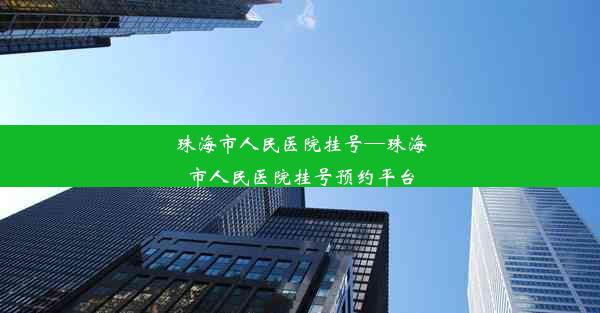 珠海市人民医院挂号—珠海市人民医院挂号预约平台